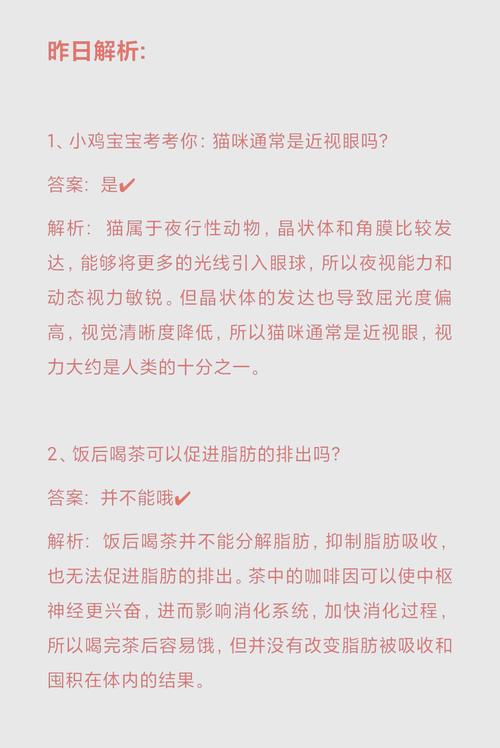 昨日解析:

1、小鸡宝宝考考你：猫咪通常是近视眼吗？

答案：是✔

解析：猫属于夜行性动物，晶状体和角膜比较发达，能够将更多的光线引入眼球，所以夜视能力和动态视力敏锐。但晶状体的发达也导致屈光度偏高，视觉清晰度降低，所以猫咪通常是近视眼，视力大约是人类的十分之一。

2、饭后喝茶可以促进脂肪的排出吗？

答案：并不能哦✔

解析：饭后喝茶并不能分解脂肪，抑制脂肪吸收，也无法促进脂肪的排出。茶中的咖啡因可以使中枢神经更兴奋，进而影响消化系统，加快消化过程，所以喝完茶后容易饿，但并没有改变脂肪被吸收和囤积在体内的结果。